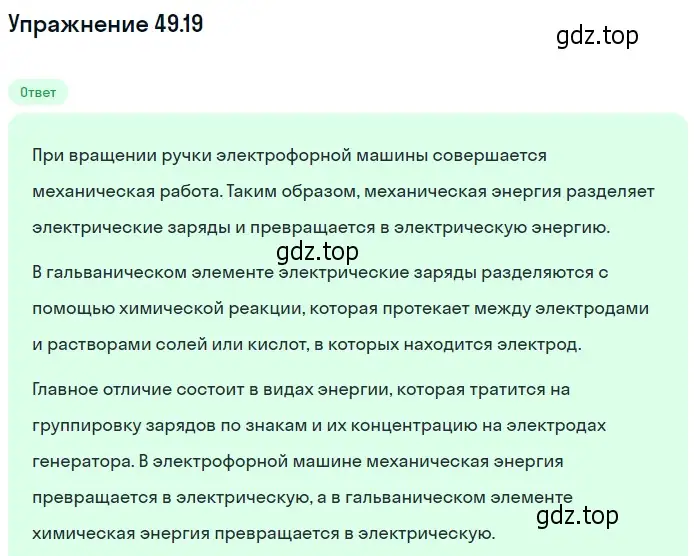 Упражнение 49.19

gdz.top

Ответ

При вращении ручки электрофорной машины совершается механическая работа. Таким образом, механическая энергия разделяет электрические заряды и превращается в электрическую энергию.

gdz.top

В гальваническом элементе электрические заряды разделяются с помощью химической реакции, которая протекает между электродами и растворами солей или кислот, в которых находится электрод.

Главное отличие состоит в видах энергии, которая тратится на группировку зарядов по знакам и их концентрацию на электродах генератора. В электрофорной машине механическая энергия превращается в электрическую, а в гальваническом элементе химическая энергия превращается в электрическую.

gdz.top